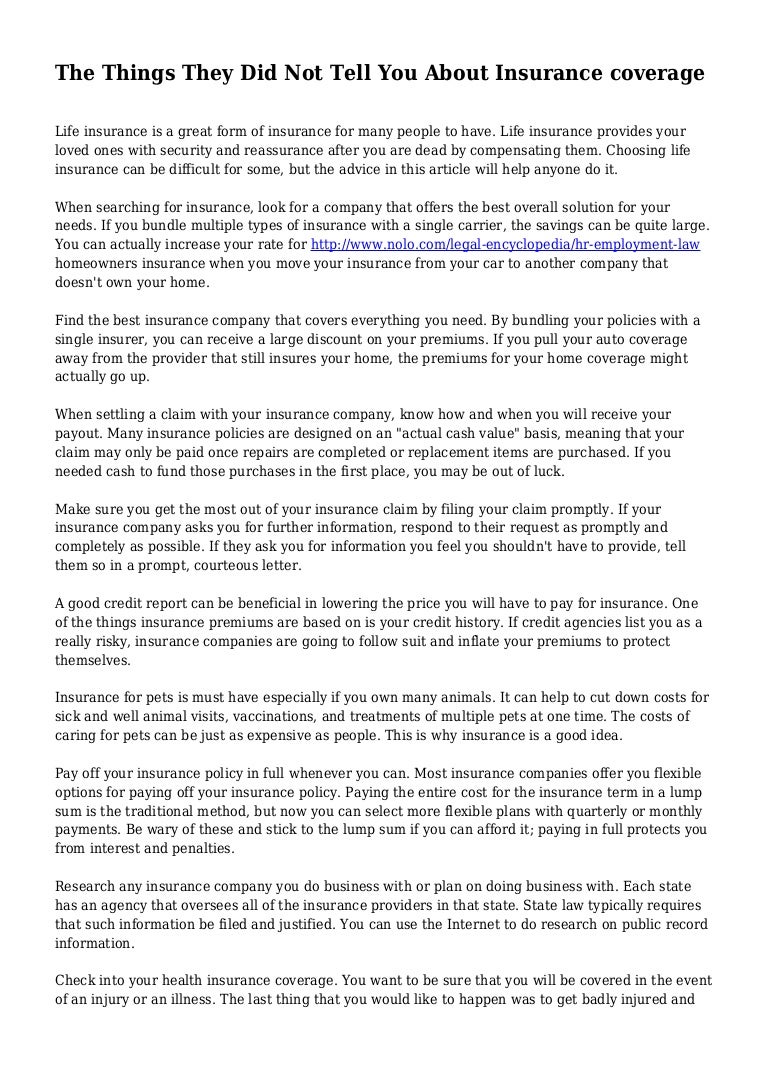 The Things They Did Not Tell You About Insurance coverage

Life insurance is a great form of insurance for many people to have. Life insurance provides your loved ones with security and reassurance after you are dead by compensating them. Choosing life insurance can be difficult for some, but the advice in this article will help anyone do it.

When searching for insurance, look for a company that offers the best overall solution for your needs. If you bundle multiple types of insurance with a single carrier, the savings can be quite large. You can actually increase your rate for http://www.nolo.com/legal-encyclopedia/hr-employment-law homeowners insurance when you move your insurance from your car to another company that doesn't own your home.

Find the best insurance company that covers everything you need. By bundling your policies with a single insurer, you can receive a large discount on your premiums. If you pull your auto coverage away from the provider that still insures your home, the premiums for your home coverage might actually go up.

When settling a claim with your insurance company, know how and when you will receive your payout. Many insurance policies are designed on an "actual cash value" basis, meaning that your claim may only be paid once repairs are completed or replacement items are purchased. If you needed cash to fund those purchases in the first place, you may be out of luck.

Make sure you get the most out of your insurance claim by filing your claim promptly. If your insurance company asks you for further information, respond to their request as promptly and completely as possible. If they ask you for information you feel you shouldn't have to provide, tell them so in a prompt, courteous letter.

A good credit report can be beneficial in lowering the price you will have to pay for insurance. One of the things insurance premiums are based on is your credit history. If credit agencies list you as a really risky, insurance companies are going to follow suit and inflate your premiums to protect themselves.

Insurance for pets is must have especially if you own many animals. It can help to cut down costs for sick and well animal visits, vaccinations, and treatments of multiple pets at one time. The costs of caring for pets can be just as expensive as people. This is why insurance is a good idea.

Pay off your insurance policy in full whenever you can. Most insurance companies offer you flexible options for paying off your insurance policy. Paying the entire cost for the insurance term in a lump sum is the traditional method, but now you can select more flexible plans with quarterly or monthly payments. Be wary of these and stick to the lump sum if you can afford it; paying in full protects you from interest and penalties.

Research any insurance company you do business with or plan on doing business with. Each state has an agency that oversees all of the insurance providers in that state. State law typically requires that such information be filed and justified. You can use the Internet to do research on public record information.

Check into your health insurance coverage. You want to be sure that you will be covered in the event of an injury or an illness. The last thing that you would like to happen was to get badly injured and